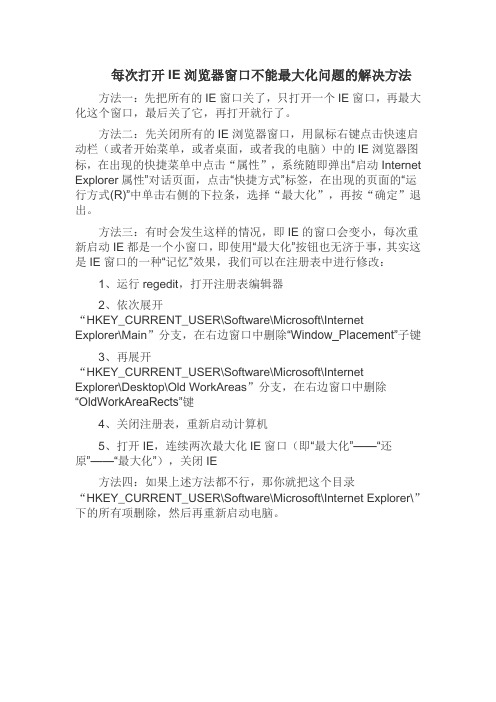 每次打开 IE 浏览器窗口不能最大化问题的解决方法

方法一：先把所有的 IE 窗口关了，只打开一个 IE 窗口，再最大化这个窗口，最后关了它，再打开就行了。

方法二：先关闭所有的 IE 浏览器窗口，用鼠标右键点击快速启动栏（或者开始菜单，或者桌面，或者我的电脑）中的 IE 浏览器图标，在出现的快捷菜单中点击“属性”，系统随即弹出“启动 Internet Explorer 属性”对话页面，点击“快捷方式”标签，在出现的页面的“运行方式(R)”中单击右侧的下拉条，选择“最大化”，再按“确定”退出。

方法三：有时会发生这样的情况，即 IE 的窗口会变小，每次重新启动 IE 都是一个小窗口，即使用“最大化”按钮也无济于事，其实这是 IE 窗口的一种“记忆”效果，我们可以在注册表中进行修改：

1、运行 regedit，打开注册表编辑器

2、依次展开“HKEY_CURRENT_USER\Software\Microsoft\Internet Explorer\Main”分支，在右边窗口中删除“Window_Placement”子键

3、再展开“HKEY_CURRENT_USER\Software\Microsoft\Internet Explorer\Desktop\Old WorkAreas”分支，在右边窗口中删除“OldWorkAreaRects”键

4、关闭注册表，重新启动计算机

5、打开 IE，连续两次最大化 IE 窗口（即“最大化”——“还原”——“最大化”），关闭 IE

方法四：如果上述方法都不行，那你就把这个目录“HKEY_CURRENT_USER\Software\Microsoft\Internet Explorer\”下的所有项删除，然后再重新启动电脑。